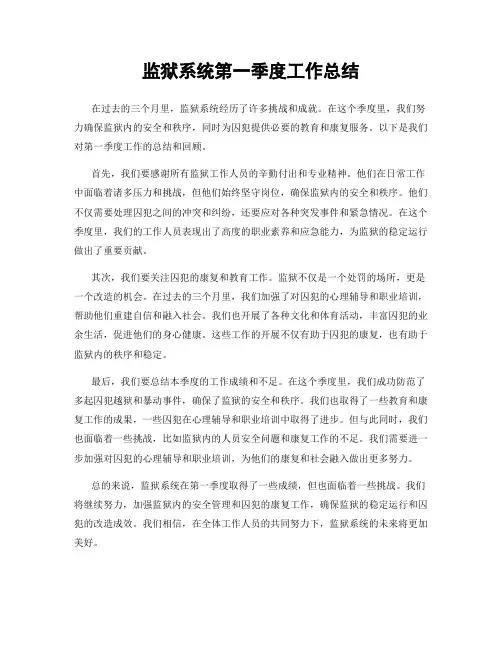 监狱系统第一季度工作总结

在过去的三个月里，监狱系统经历了许多挑战和成就。在这个季度里，我们努力确保监狱内的安全和秩序，同时为囚犯提供必要的教育和康复服务。以下是我们对第一季度工作的总结和回顾。

首先，我们要感谢所有监狱工作人员的辛勤付出和专业精神。他们在日常工作中面临着诸多压力和挑战，但他们始终坚守岗位，确保监狱内的安全和秩序。他们不仅需要处理囚犯之间的冲突和纠纷，还要应对各种突发事件和紧急情况。在这个季度里，我们的工作人员表现出了高度的职业素养和应急能力，为监狱的稳定运行做出了重要贡献。

其次，我们要关注囚犯的康复和教育工作。监狱不仅是一个处罚的场所，更是一个改造的机会。在过去的三个月里，我们加强了对囚犯的心理辅导和职业培训，帮助他们重建自信和融入社会。我们也开展了各种文化和体育活动，丰富囚犯的业余生活，促进他们的身心健康。这些工作的开展不仅有助于囚犯的康复，也有助于监狱内的秩序和稳定。

最后，我们要总结本季度的工作成绩和不足。在这个季度里，我们成功防范了多起囚犯越狱和暴动事件，确保了监狱的安全和秩序。我们也取得了一些教育和康复工作的成果，一些囚犯在心理辅导和职业培训中取得了进步。但与此同时，我们也面临着一些挑战，比如监狱内的人员安全问题和康复工作的不足。我们需要进一步加强对囚犯的心理辅导和职业培训，为他们的康复和社会融入做出更多努力。

总的来说，监狱系统在第一季度取得了一些成绩，但也面临着一些挑战。我们将继续努力，加强监狱内的安全管理和囚犯的康复工作，确保监狱的稳定运行和囚犯的改造成效。我们相信，在全体工作人员的共同努力下，监狱系统的未来将更加美好。